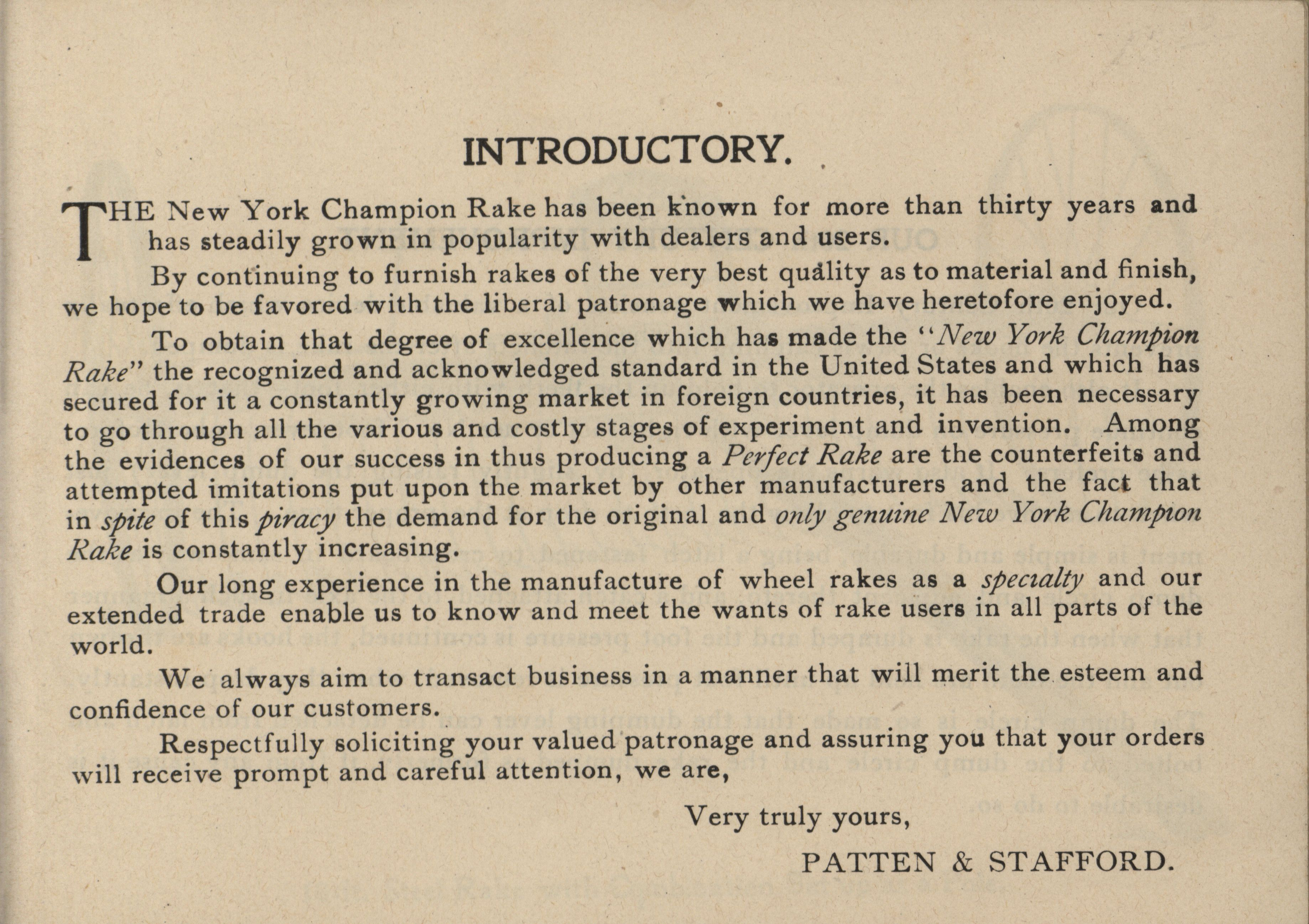 INTRODUCTORY.

THE New York Champion Rake has been known for more than thirty years and has steadily grown in popularity with dealers and users.

By continuing to furnish rakes of the very best quality as to material and finish, we hope to be favored with the liberal patronage which we have heretofore enjoyed.

To obtain that degree of excellence which has made the "New York Champion Rake" the recognized and acknowledged standard in the United States and which has secured for it a constantly growing market in foreign countries, it has been necessary to go through all the various and costly stages of experiment and invention. Among the evidences of our success in thus producing a Perfect Rake are the counterfeits and attempted imitations put upon the market by other manufacturers and the fact that in spite of this piracy the demand for the original and only genuine New York Champion Rake is constantly increasing.

Our long experience in the manufacture of wheel rakes as a specialty and our extended trade enable us to know and meet the wants of rake users in all parts of the world.

We always aim to transact business in a manner that will merit the esteem and confidence of our customers.

Respectfully soliciting your valued patronage and assuring you that your orders will receive prompt and careful attention, we are,

Very truly yours,

PATTEN & STAFFORD.